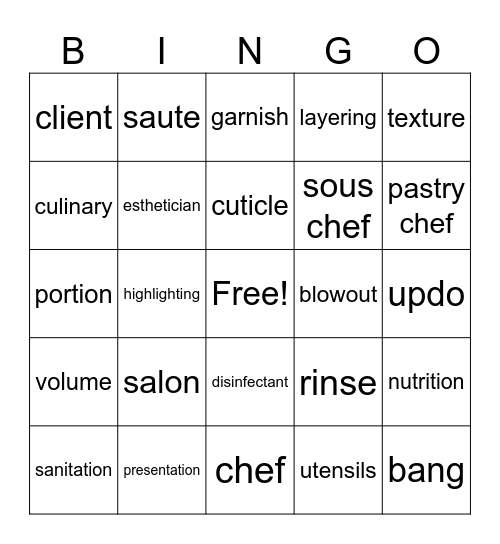 | B | I | N | G | O |
|---|---|---|---|---|
| client | saute | garnish | layering | texture |
| culinary | esthetician | cuticle | sous chef | pastry chef |
| portion | highlighting | Free! | blowout | updo |
| volume | salon | disinfectant | rinse | nutrition |
| sanitation | presentation | chef | utensils | bang |